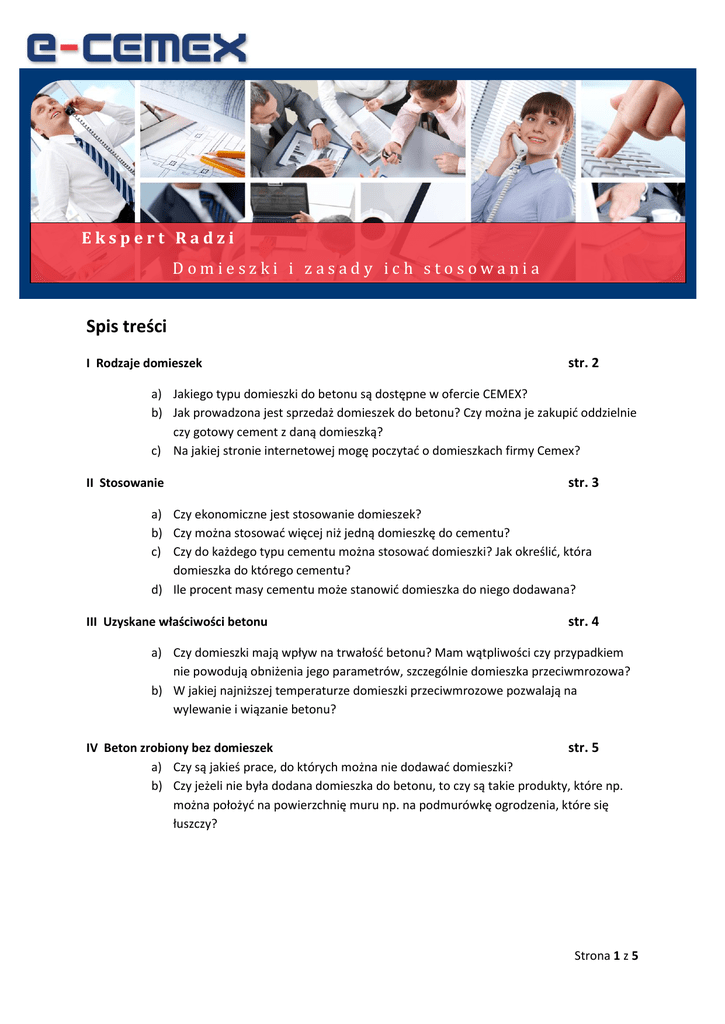 e-CEMEX

Ekspert Radzi

Domieszki i zasady ich stosowania

Spis treści

I Rodzaje domieszek str. 2

a) Jakiego typu domieszki do betonu są dostępne w ofercie CEMEX?
b) Jak prowadzona jest sprzedaż domieszek do betonu? Czy można je zakupić oddzielnie czy gotowy cement z daną domieszką?
c) Na jakiej stronie internetowej mogę poczytać o domieszkach firmy Cemex?

II Stosowanie str. 3

a) Czy ekonomiczne jest stosowanie domieszek?
b) Czy można stosować więcej niż jedną domieszkę do cementu?
c) Czy do każdego typu cementu można stosować domieszki? Jak określić, która domieszka do którego cementu?
d) Ile procent masy cementu może stanowić domieszka do niego dodawana?

III Uzyskane właściwości betonu str. 4

a) Czy domieszki mają wpływ na trwałość betonu? Mam wątpliwości czy przypadkiem nie powodują obniżenia jego parametrów, szczególnie domieszka przeciwmrozowa?
b) W jakiej najniższej temperaturze domieszki przeciwmrozowe pozwalają na wylewanie i wiązanie betonu?

IV Beton zrobiony bez domieszek str. 5

a) Czy są jakieś prace, do których można nie dodawać domieszki?
b) Czy jeżeli nie była dodana domieszka do betonu, to czy są takie produkty, które np. można położyć na powierzchnię muru np. na podmurówkę ogrodzenia, które się łuszczy?

Strona 1 z 5